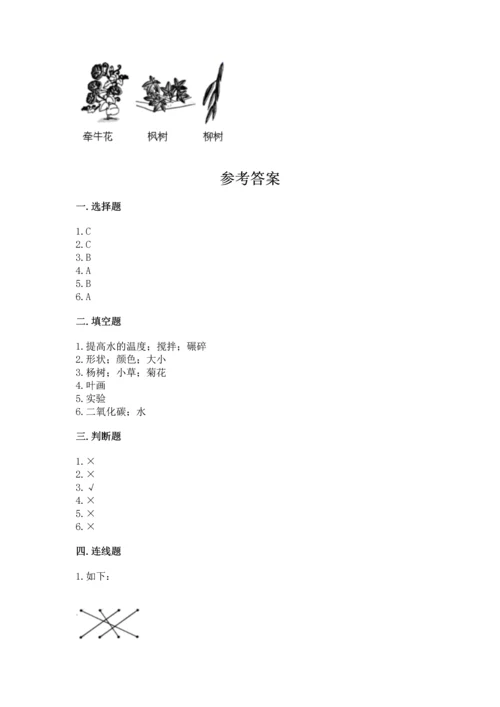 牵牛花　枫树　柳树

参考答案

一. 选择题

1. C
2. C
3. B
4. A
5. B
6. A

二. 填空题

1. 提高水的温度；搅拌；碾碎
2. 形状；颜色；大小
3. 杨树；小草；菊花
4. 叶画
5. 实验
6. 二氧化碳；水

三. 判断题

1. ×
2. ×
3. √
4. ×
5. ×
6. ×

四. 连线题

1. 如下：